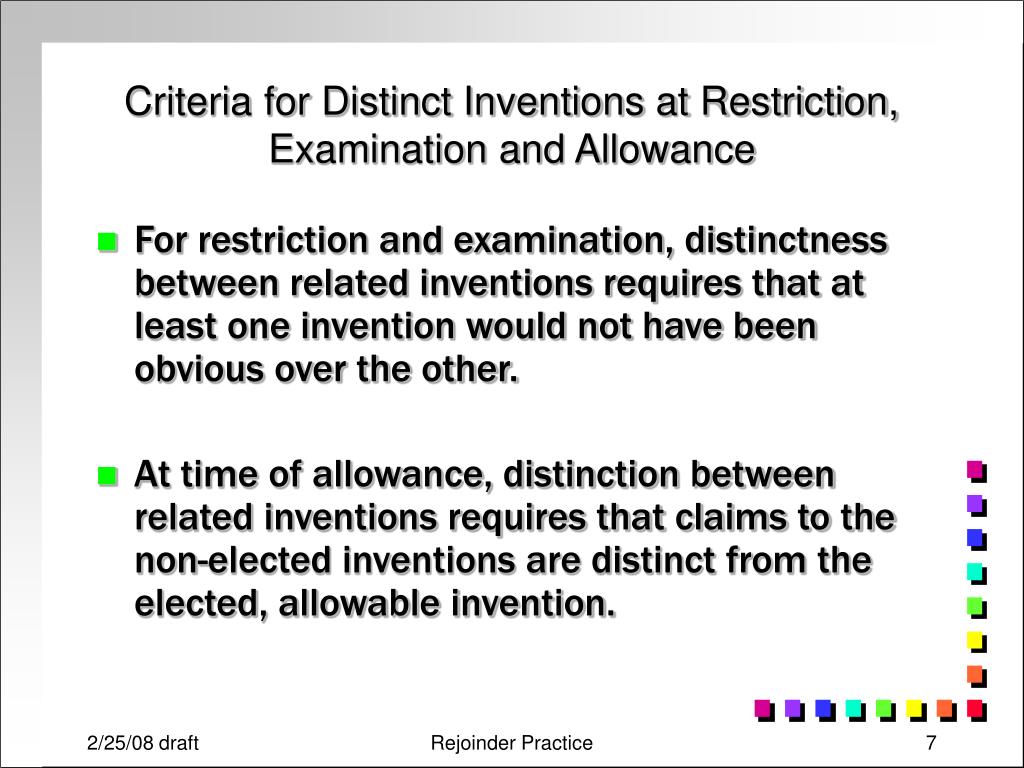 Criteria for Distinct Inventions at Restriction, Examination and Allowance

For restriction and examination, distinctness between related inventions requires that at least one invention would not have been obvious over the other.

At time of allowance, distinction between related inventions requires that claims to the non-elected inventions are distinct from the elected, allowable invention.

2/25/08 draft
Rejoinder Practice
7